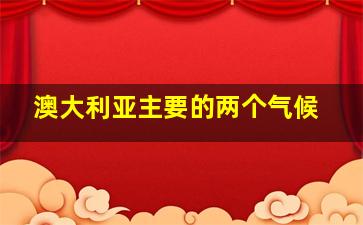 澳大利亚主要的两个气候